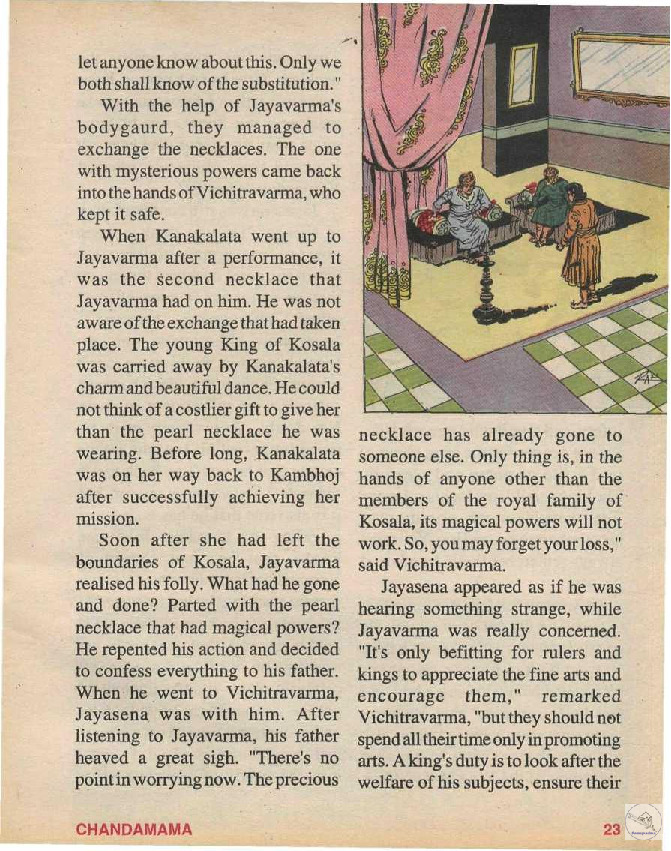 let anyone know about this. Only we both shall know of the substitution."

With the help of Jayavarma's bodygaurd, they managed to exchange the necklaces. The one with mysterious powers came back into the hands of Vichitravarma, who kept it safe.

When Kanakalata went up to Jayavarma after a performance, it was the second necklace that Jayavarma had on him. He was not aware of the exchange that had taken place. The young King of Kosala was carried away by Kanakalata's charm and beautiful dance. He could not think of a costlier gift to give her than the pearl necklace he was wearing. Before long, Kanakalata was on her way back to Kambhoj after successfully achieving her mission.

Soon after she had left the boundaries of Kosala, Jayavarma realised his folly. What had he gone and done? Parted with the pearl necklace that had magical powers? He repented his action and decided to confess everything to his father. When he went to Vichitravarma, Jayasena was with him. After listening to Jayavarma, his father heaved a great sigh. "There's no point in worrying now. The precious necklace has already gone to someone else. Only thing is, in the hands of anyone other than the members of the royal family of Kosala, its magical powers will not work. So, you may forget your loss," said Vichitravarma.

Jayasena appeared as if he was hearing something strange, while Jayavarma was really concerned. "It's only befitting for rulers and kings to appreciate the fine arts and encourage them," remarked Vichitravarma, "but they should not spend all their time only in promoting arts. A king's duty is to look after the welfare of his subjects, ensure their

CHANDAMAMA

23